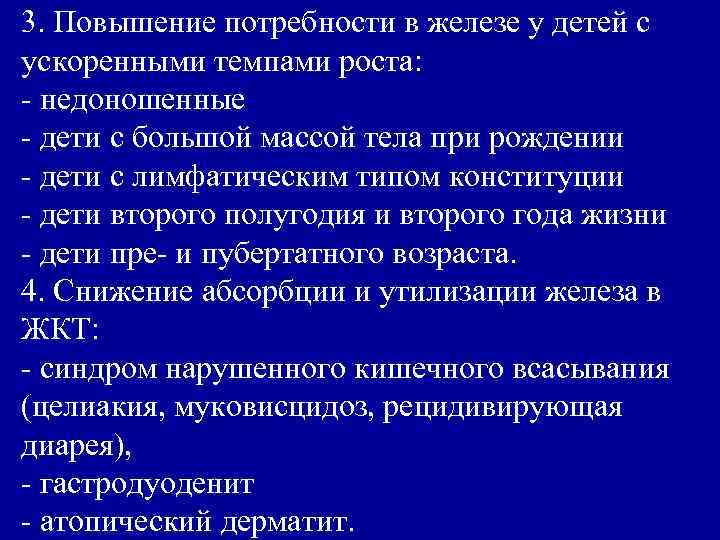 3. Повышение потребности в железе у детей с ускоренными темпами роста:
- недоношенные
- дети с большой массой тела при рождении
- дети с лимфатическим типом конституции
- дети второго полугодия и второго года жизни
- дети пре- и пубертатного возраста.
4. Снижение абсорбции и утилизации железа в ЖКТ:
- синдром нарушенного кишечного всасывания (целиакия, муковисцидоз, рецидивирующая диарея),
- гастродуоденит
- атопический дерматит.